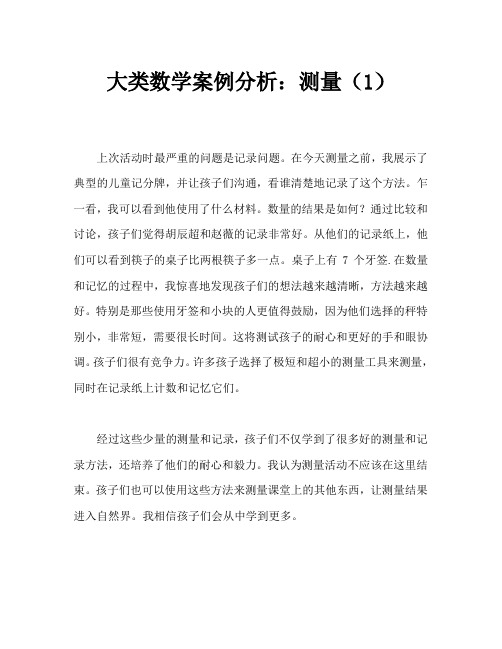 大类数学案例分析：测量（1）

上次活动时最严重的问题是记录问题。在今天测量之前，我展示了典型的儿童记分牌，并让孩子们沟通，看谁清楚地记录了这个方法。乍一看，我可以看到他使用了什么材料。数量的结果是如何？通过比较和讨论，孩子们觉得胡辰超和赵薇的记录非常好。从他们的记录纸上，他们可以看到筷子的桌子比两根筷子多一点。桌子上有 7 个牙签.在数量和记忆的过程中，我惊喜地发现孩子们的想法越来越清晰，方法越来越好。特别是那些使用牙签和小块的人更值得鼓励，因为他们选择的秤特别小，非常短，需要很长时间。这将测试孩子的耐心和更好的手和眼协调。孩子们很有竞争力。许多孩子选择了极短和超小的测量工具来测量，同时在记录纸上计数和记忆它们。

经过这些少量的测量和记录，孩子们不仅学到了很多好的测量和记录方法，还培养了他们的耐心和毅力。我认为测量活动不应该在这里结束。孩子们也可以使用这些方法来测量课堂上的其他东西，让测量结果进入自然界。我相信孩子们会从中学到更多。